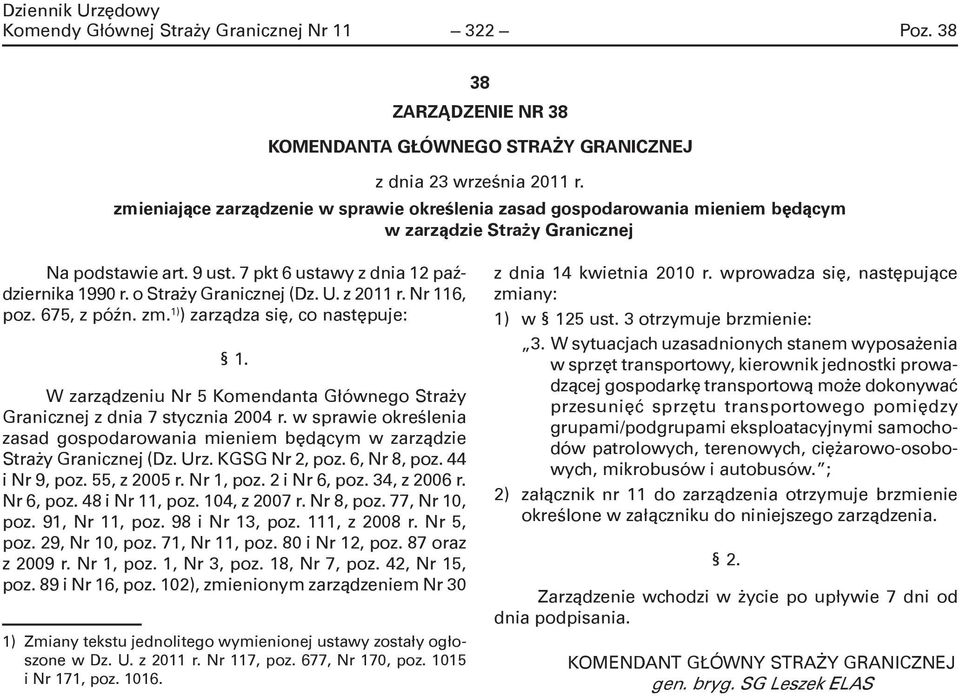 Dziennik Urzędowy
Komendy Głównej Straży Granicznej Nr 11 — 322 — Poz. 38

38

ZARZĄDZENIE NR 38

KOMENDANTA GŁÓWNEGO STRAŻY GRANICZNEJ

z dnia 23 września 2011 r.

zmieniające zarządzenie w sprawie określenia zasad gospodarowania mieniem będącym w zarządzie Straży Granicznej

Na podstawie art. 9 ust. 7 pkt 6 ustawy z dnia 12 października 1990 r. o Straży Granicznej (Dz. U. z 2011 r. Nr 116, poz. 675, z późn. zm.$^{1)}$) zarządza się, co następuje:

§ 1.

W zarządzeniu Nr 5 Komendanta Głównego Straży Granicznej z dnia 7 stycznia 2004 r. w sprawie określenia zasad gospodarowania mieniem będącym w zarządzie Straży Granicznej (Dz. Urz. KGSG Nr 2, poz. 6, Nr 8, poz. 44 i Nr 9, poz. 55, z 2005 r. Nr 1, poz. 2 i Nr 6, poz. 34, z 2006 r. Nr 6, poz. 48 i Nr 11, poz. 104, z 2007 r. Nr 8, poz. 77, Nr 10, poz. 91, Nr 11, poz. 98 i Nr 13, poz. 111, z 2008 r. Nr 5, poz. 29, Nr 10, poz. 71, Nr 11, poz. 80 i Nr 12, poz. 87 oraz z 2009 r. Nr 1, poz. 1, Nr 3, poz. 18, Nr 7, poz. 42, Nr 15, poz. 89 i Nr 16, poz. 102), zmienionym zarządzeniem Nr 30

1) Zmiany tekstu jednolitego wymienionej ustawy zostały ogłoszone w Dz. U. z 2011 r. Nr 117, poz. 677, Nr 170, poz. 1015 i Nr 171, poz. 1016.

z dnia 14 kwietnia 2010 r. wprowadza się, następujące zmiany:

1) w § 125 ust. 3 otrzymuje brzmienie:

„3. W sytuacjach uzasadnionych stanem wyposażenia w sprzęt transportowy, kierownik jednostki prowadzącej gospodarkę transportową może dokonywać przesunięć sprzętu transportowego pomiędzy grupami/podgrupami eksploatacyjnymi samochodów patrolowych, terenowych, ciężarowo-osobowych, mikrobusów i autobusów.”;

2) załącznik nr 11 do zarządzenia otrzymuje brzmienie określone w załączniku do niniejszego zarządzenia.

§ 2.

Zarządzenie wchodzi w życie po upływie 7 dni od dnia podpisania.

KOMENDANT GŁÓWNY STRAŻY GRANICZNEJ
gen. bryg. SG Leszek ELAS